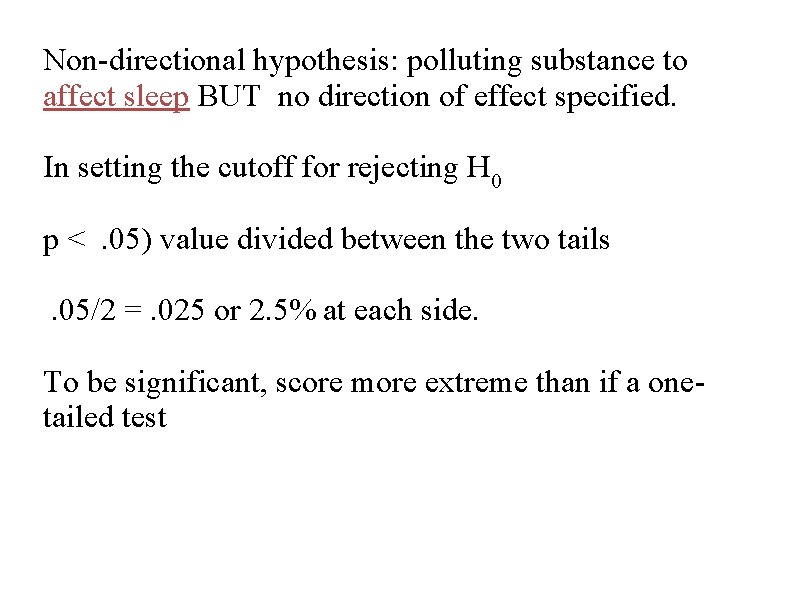 Non-directional hypothesis: polluting substance to affect sleep BUT no direction of effect specified.

In setting the cutoff for rejecting $H_0$

p < .05) value divided between the two tails

.05/2 = .025 or 2.5% at each side.

To be significant, score more extreme than if a one-tailed test